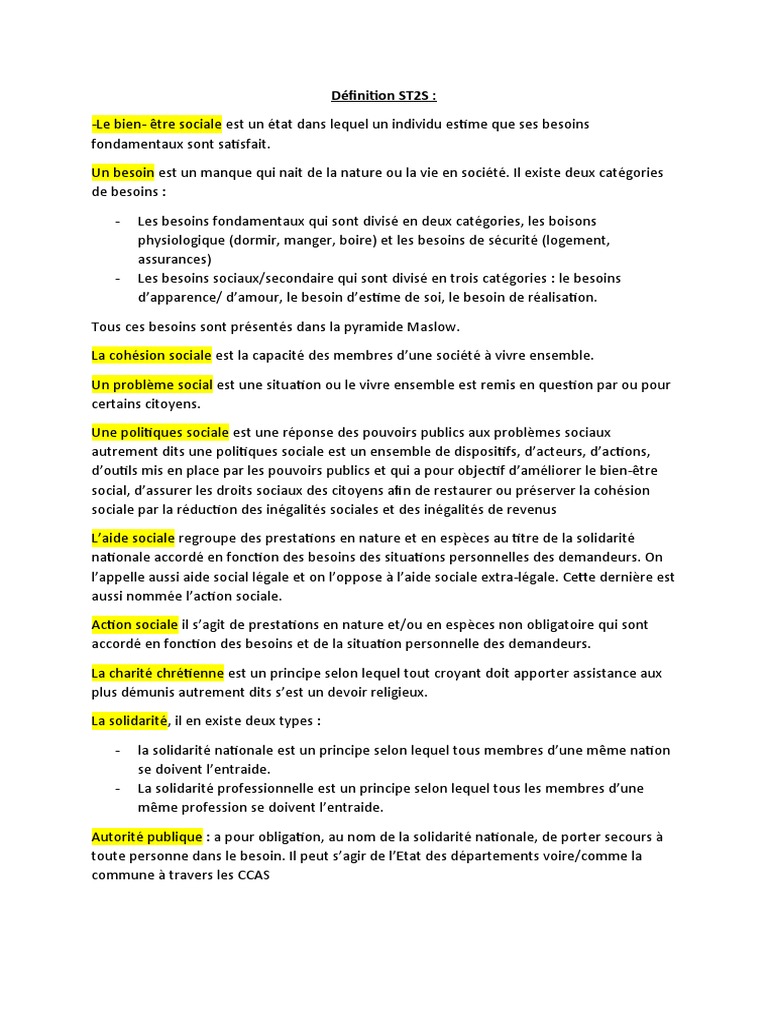 Définition ST2S :

-Le bien- être sociale est un état dans lequel un individu estime que ses besoins fondamentaux sont satisfait.

Un besoin est un manque qui nait de la nature ou la vie en société. Il existe deux catégories de besoins :

- Les besoins fondamentaux qui sont divisé en deux catégories, les boisons physiologique (dormir, manger, boire) et les besoins de sécurité (logement, assurances)
- Les besoins sociaux/secondaire qui sont divisé en trois catégories : le besoins d'apparence/ d'amour, le besoin d'estime de soi, le besoin de réalisation.

Tous ces besoins sont présentés dans la pyramide Maslow.

La cohésion sociale est la capacité des membres d'une société à vivre ensemble.

Un problème social est une situation ou le vivre ensemble est remis en question par ou pour certains citoyens.

Une politiques sociale est une réponse des pouvoirs publics aux problèmes sociaux autrement dits une politiques sociale est un ensemble de dispositifs, d'acteurs, d'actions, d'outils mis en place par les pouvoirs publics et qui a pour objectif d'améliorer le bien-être social, d'assurer les droits sociaux des citoyens afin de restaurer ou préserver la cohésion sociale par la réduction des inégalités sociales et des inégalités de revenus

L'aide sociale regroupe des prestations en nature et en espèces au titre de la solidarité nationale accordé en fonction des besoins des situations personnelles des demandeurs. On l'appelle aussi aide social légale et on l'oppose à l'aide sociale extra-légale. Cette dernière est aussi nommée l'action sociale.

Action sociale il s'agit de prestations en nature et/ou en espèces non obligatoire qui sont accordé en fonction des besoins et de la situation personnelle des demandeurs.

La charité chrétienne est un principe selon lequel tout croyant doit apporter assistance aux plus démunis autrement dits s'est un devoir religieux.

La solidarité, il en existe deux types :

- la solidarité nationale est un principe selon lequel tous membres d'une même nation se doivent l'entraide.
- La solidarité professionnelle est un principe selon lequel tous les membres d'une même profession se doivent l'entraide.

Autorité publique : a pour obligation, au nom de la solidarité nationale, de porter secours à toute personne dans le besoin. Il peut s'agir de l'Etat des départements voire/comme la commune à travers les CCAS